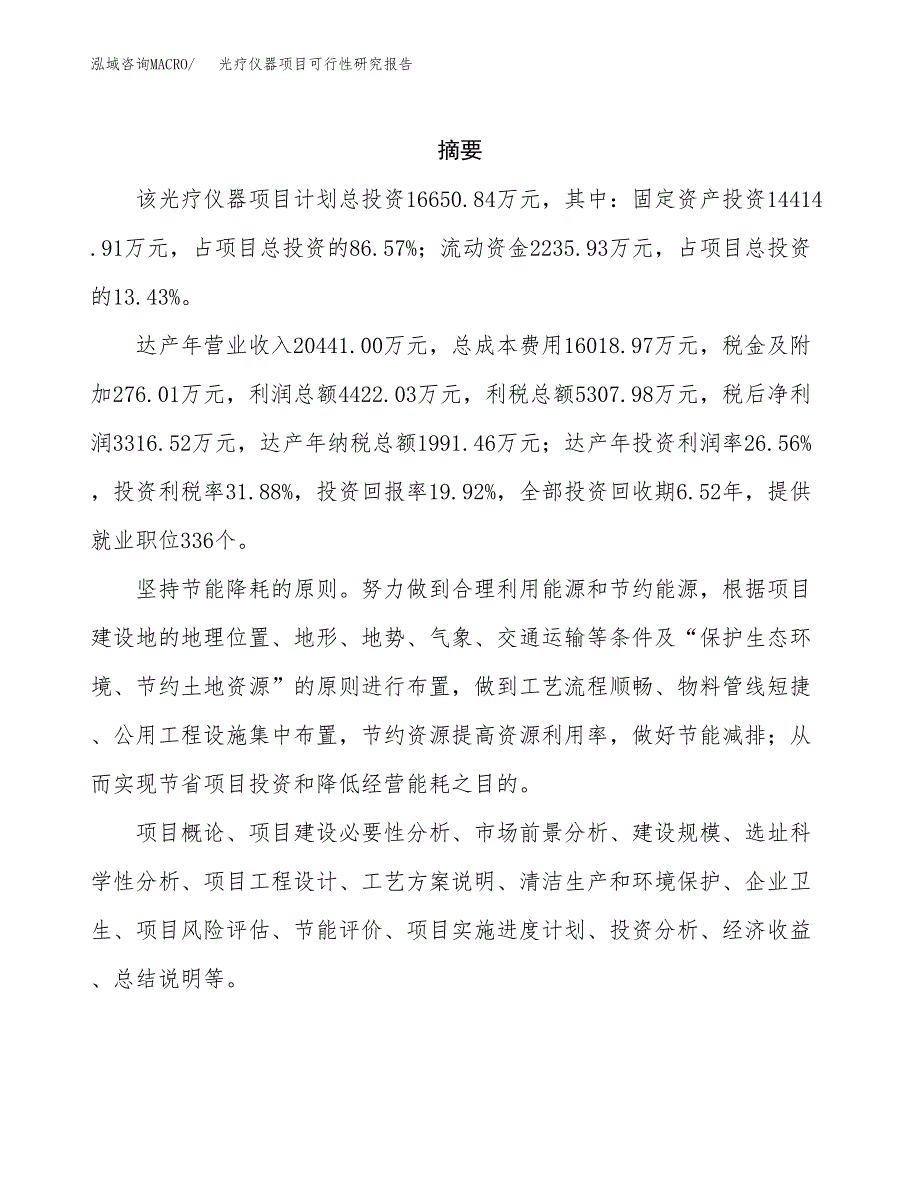 泓域咨询MACRO/　光疗仪器项目可行性研究报告

摘要

该光疗仪器项目计划总投资16650.84万元，其中：固定资产投资14414.91万元，占项目总投资的86.57%；流动资金2235.93万元，占项目总投资的13.43%。

达产年营业收入20441.00万元，总成本费用16018.97万元，税金及附加276.01万元，利润总额4422.03万元，利税总额5307.98万元，税后净利润3316.52万元，达产年纳税总额1991.46万元；达产年投资利润率26.56%，投资利税率31.88%，投资回报率19.92%，全部投资回收期6.52年，提供就业职位336个。

坚持节能降耗的原则。努力做到合理利用能源和节约能源，根据项目建设地的地理位置、地形、地势、气象、交通运输等条件及“保护生态环境、节约土地资源”的原则进行布置，做到工艺流程顺畅、物料管线短捷、公用工程设施集中布置，节约资源提高资源利用率，做好节能减排；从而实现节省项目投资和降低经营能耗之目的。

项目概论、项目建设必要性分析、市场前景分析、建设规模、选址科学性分析、项目工程设计、工艺方案说明、清洁生产和环境保护、企业卫生、项目风险评估、节能评价、项目实施进度计划、投资分析、经济收益、总结说明等。